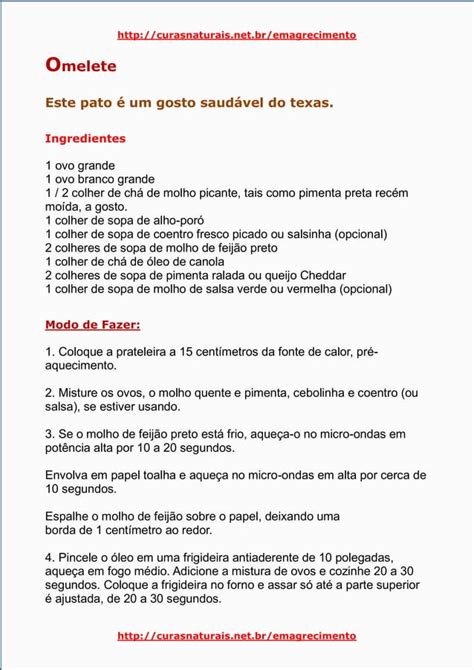 http://curasnaturais.net.br/emagrecimento

Omelete

Este pato é um gosto saudável do texas.

Ingredientes

1 ovo grande
1 ovo branco grande
1 / 2 colher de chá de molho picante, tais como pimenta preta recém moída, a gosto.
1 colher de sopa de alho-poró
1 colher de sopa de coentro fresco picado ou salsinha (opcional)
2 colheres de sopa de molho de feijão preto
1 colher de chá de óleo de canola
2 colheres de sopa de pimenta ralada ou queijo Cheddar
1 colher de sopa de molho de salsa verde ou vermelha (opcional)

Modo de Fazer:

1. Coloque a prateleira a 15 centímetros da fonte de calor, pré-aquecimento.

2. Misture os ovos, o molho quente e pimenta, cebolinha e coentro (ou salsa), se estiver usando.

3. Se o molho de feijão preto está frio, aqueça-o no micro-ondas em potência alta por 10 a 20 segundos.

Envolva em papel toalha e aqueça no micro-ondas em alta por cerca de 10 segundos.

Espalhe o molho de feijão sobre o papel, deixando uma borda de 1 centímetro ao redor.

4. Pincele o óleo em uma frigideira antiaderente de 10 polegadas, aqueça em fogo médio. Adicione a mistura de ovos e cozinhe 20 a 30 segundos. Coloque a frigideira no forno e assar só até a parte superior é ajustada, de 20 a 30 segundos.

http://curasnaturais.net.br/emagrecimento